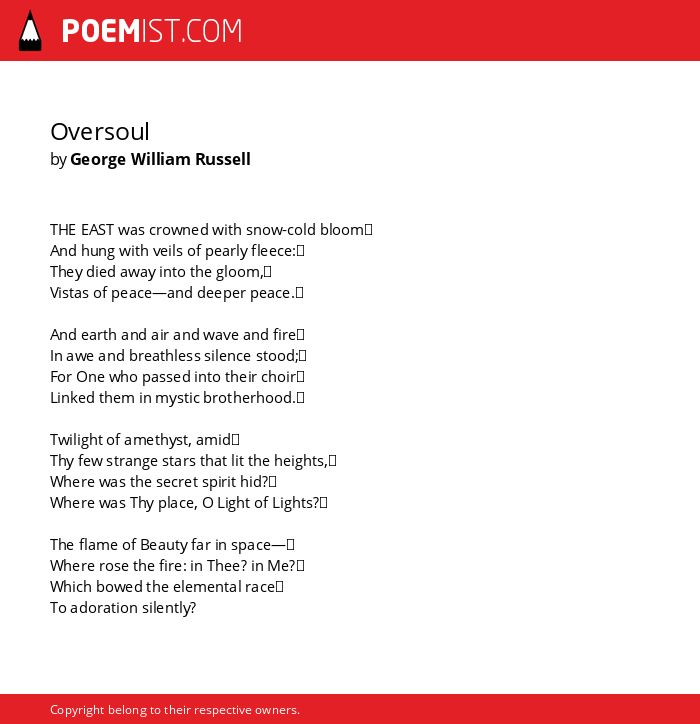 POEMIST.COM

Oversoul
by George William Russell

THE EAST was crowned with snow-cold bloom
And hung with veils of pearly fleece:
They died away into the gloom,
Vistas of peace—and deeper peace.

And earth and air and wave and fire
In awe and breathless silence stood;
For One who passed into their choir
Linked them in mystic brotherhood.

Twilight of amethyst, amid
Thy few strange stars that lit the heights,
Where was the secret spirit hid?
Where was Thy place, O Light of Lights?

The flame of Beauty far in space—
Where rose the fire: in Thee? in Me?
Which bowed the elemental race
To adoration silently?

Copyright belong to their respective owners.